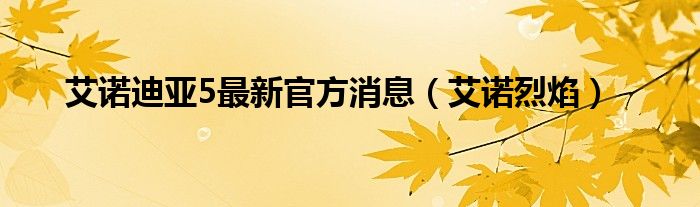 艾诺迪亚5最新官方消息（艾诺烈焰）